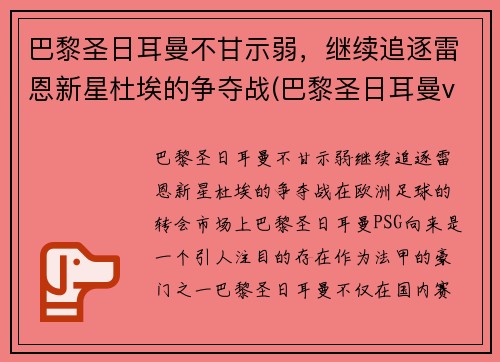 巴黎圣日耳曼不甘示弱，继续追逐雷恩新星杜埃的争夺战(巴黎圣日耳曼v

巴黎圣日耳曼不甘示弱继续追逐雷恩新星杜埃的争夺战在欧洲足球的转会市场上巴黎圣日耳曼PSG向来是一个引人注目的存在作为法甲的豪门之一巴黎圣日耳曼不仅在国内赛